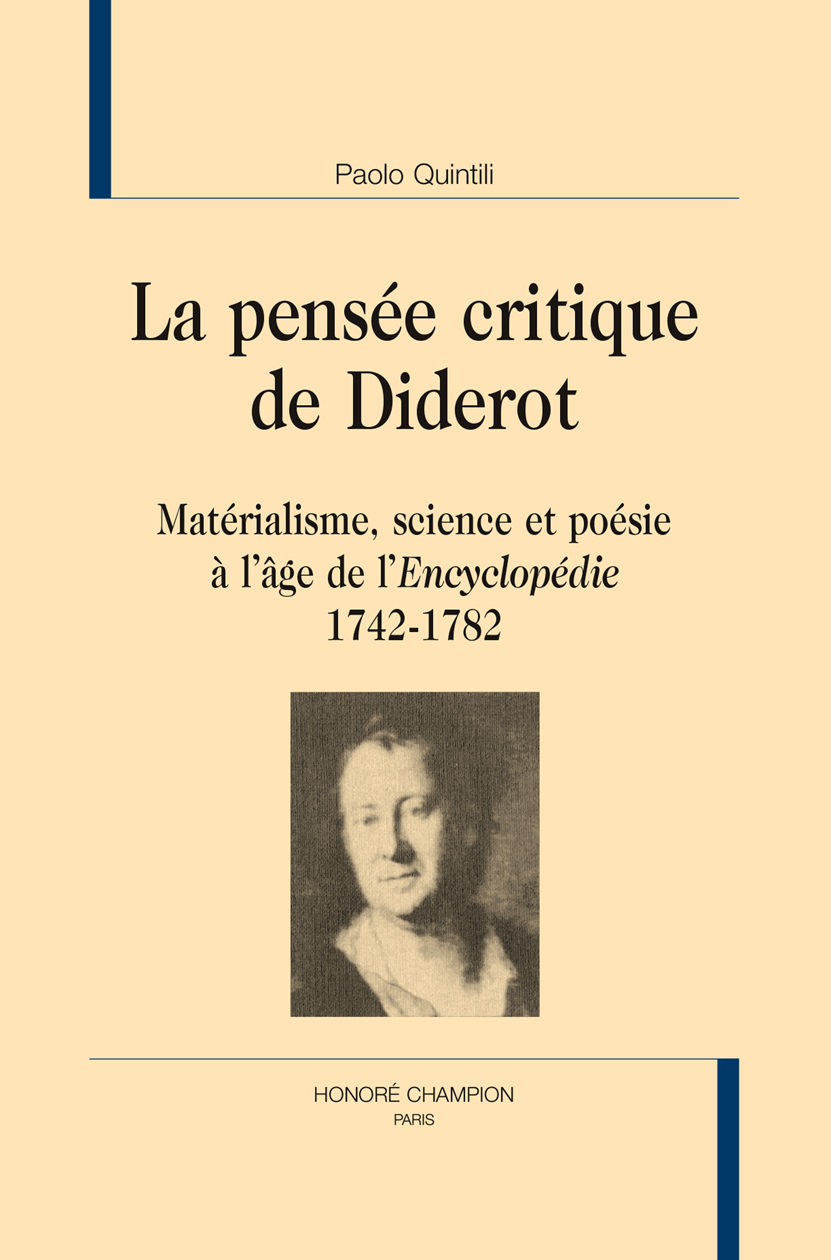 Paolo Quintili

La pensée critique de Diderot

Matérialisme, science et poésie à l'âge de l'Encyclopédie 1742-1782

HONORÉ CHAMPION
PARIS